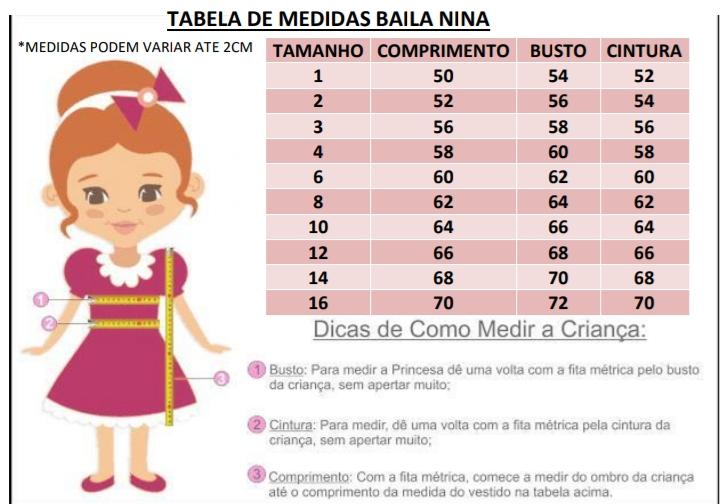 TABELA DE MEDIDAS BAILA NINA

*MEDIDAS PODEM VARIAR ATE 2CM

| TAMANHO | COMPRIMENTO | BUSTO | CINTURA |
|---|---|---|---|
| 1 | 50 | 54 | 52 |
| 2 | 52 | 56 | 54 |
| 3 | 56 | 58 | 56 |
| 4 | 58 | 60 | 58 |
| 6 | 60 | 62 | 60 |
| 8 | 62 | 64 | 62 |
| 10 | 64 | 66 | 64 |
| 12 | 66 | 68 | 66 |
| 14 | 68 | 70 | 68 |
| 16 | 70 | 72 | 70 |

1

2

3

Dicas de Como Medir a Criança:

1 Busto: Para medir a Princesa dê uma volta com a fita métrica pelo busto da criança, sem apertar muito;

2 Cintura: Para medir, dê uma volta com a fita métrica pela cintura da criança, sem apertar muito;

3 Comprimento: Com a fita métrica, comece a medir do ombro da criança até o comprimento da medida do vestido na tabela acima.